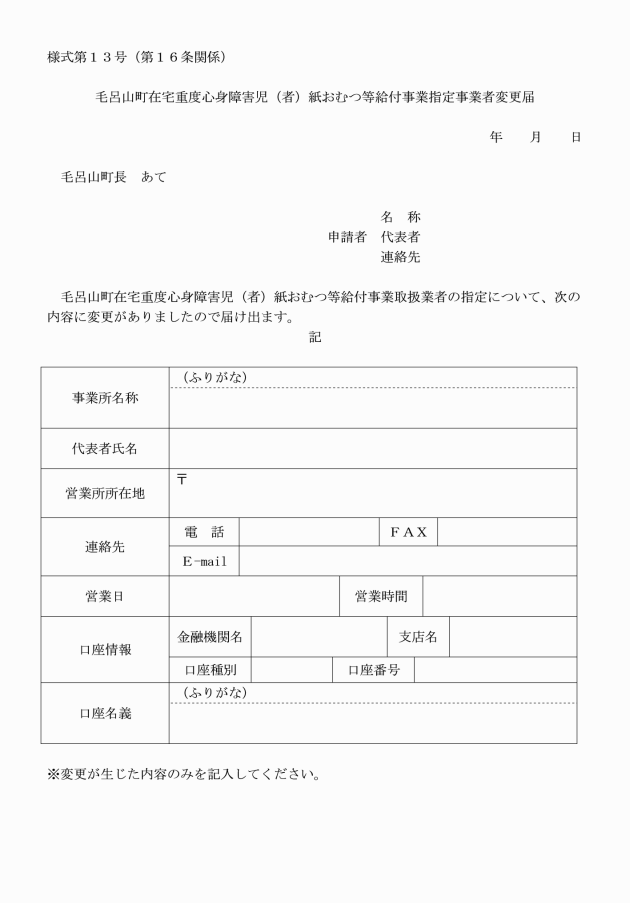 様式第１３号（第１６条関係）

毛呂山町在宅重度心身障害児（者）紙おむつ等給付事業指定事業者変更届

年　　月　　日

毛呂山町長　あて

名　称
申請者　代表者
連絡先

毛呂山町在宅重度心身障害児（者）紙おむつ等給付事業取扱業者の指定について、次の内容に変更がありましたので届け出ます。

記

| 事業所名称 | （ふりがな） | | | |
|---|---|---|---|---|
| 代表者氏名 | | | | |
| 営業所所在地 | 〒 | | | |
| 連絡先 | 電　話 | | ＦＡＸ | |
| | E-mail | | | |
| 営業日 | | | 営業時間 | |
| 口座情報 | 金融機関名 | | 支店名 | |
| | 口座種別 | | 口座番号 | |
| 口座名義 | （ふりがな） | | | |

※変更が生じた内容のみを記入してください。